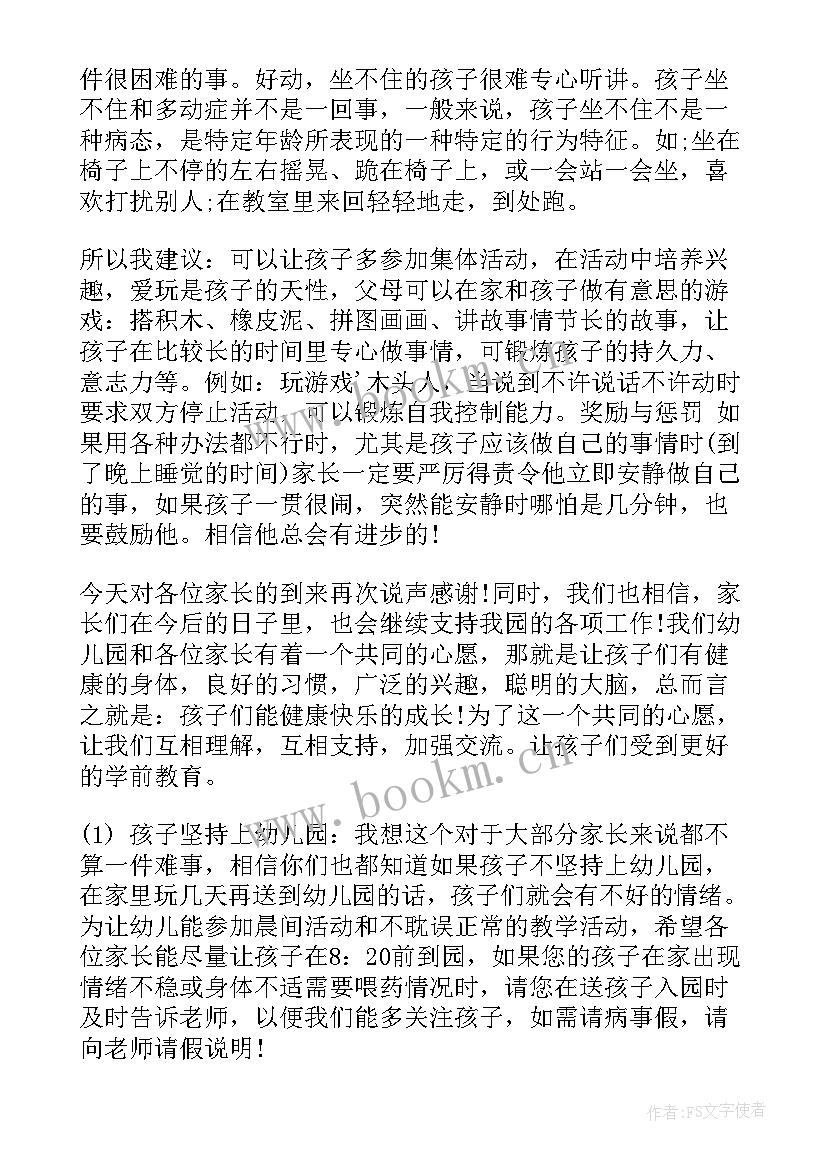 件很困难的事。好动，坐不住的孩子很难专心听讲。孩子坐不住和多动症并不是一回事，一般来说，孩子坐不住不是一种病态，是特定年龄所表现的一种特定的行为特征。如;坐在椅子上不停的左右摇晃、跪在椅子上，或一会站一会坐，喜欢打扰别人;在教室里来回轻轻地走，到处跑。

所以我建议：可以让孩子多参加集体活动，在活动中培养兴趣，爱玩是孩子的天性，父母可以在家和孩子做有意思的游戏：搭积木、橡皮泥、拼图画画、讲故事情节长的故事，让孩子在比较长的时间里专心做事情，可锻炼孩子的持久力、意志力等。例如：玩游戏'木头人'，当说到不许说话不许动时要求双方停止活动，可以锻炼自我控制能力。奖励与惩罚 如果用各种办法都不行时，尤其是孩子应该做自己的事情时(到了晚上睡觉的时间)家长一定要严厉得责令他立即安静做自己的事，如果孩子一贯很闹，突然能安静时哪怕是几分钟，也要鼓励他。相信他总会有进步的!

今天对各位家长的到来再次说声感谢!同时，我们也相信，家长们在今后的日子里，也会继续支持我园的各项工作!我们幼儿园和各位家长有着一个共同的心愿，那就是让孩子们有健康的身体，良好的习惯，广泛的兴趣，聪明的大脑，总而言之就是：孩子们能健康快乐的成长!为了这一个共同的心愿，让我们互相理解，互相支持，加强交流。让孩子们受到更好的学前教育。

(1) 孩子坚持上幼儿园：我想这个对于大部分家长来说都不算一件难事，相信你们也都知道如果孩子不坚持上幼儿园，在家里玩几天再送到幼儿园的话，孩子们就会有不好的情绪。为让幼儿能参加晨间活动和不耽误正常的教学活动，希望各位家长能尽量让孩子在8：20前到园，如果您的孩子在家出现情绪不稳或身体不适需要喂药情况时，请您在送孩子入园时及时告诉老师，以便我们能多关注孩子，如需请病事假，请向老师请假说明!

www.bookm.cn

作者：FS文字使者